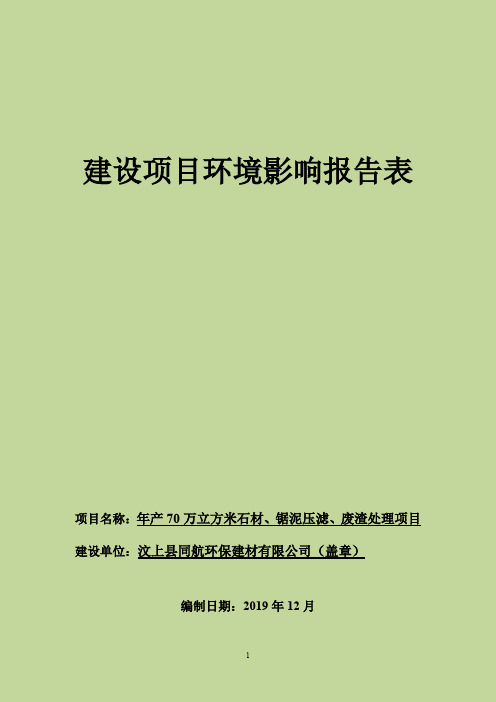 建设项目环境影响报告表

项目名称：年产 70 万立方米石材、锯泥压滤、废渣处理项目

建设单位：汶上县同航环保建材有限公司（盖章）

编制日期：2019 年 12 月

1